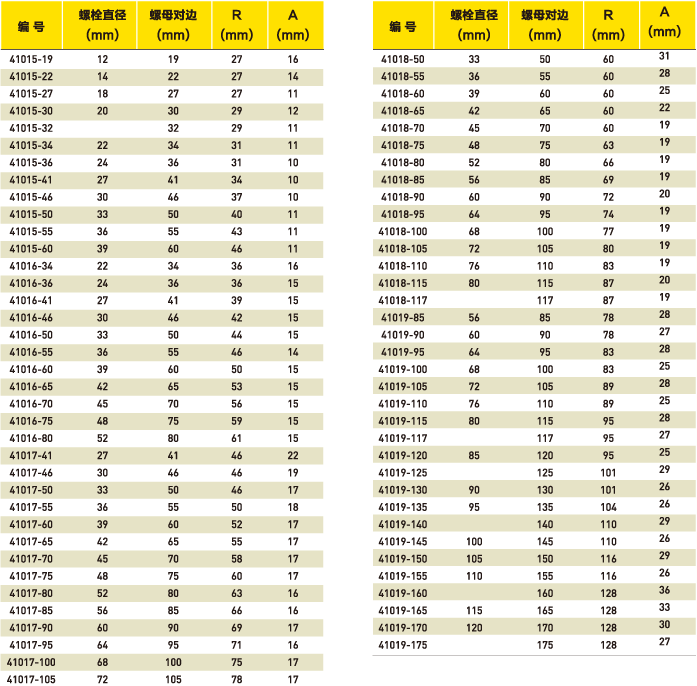 | 编 号 | 螺栓直径 (mm) | 螺母对边 (mm) | R (mm) | A (mm) |
|---|---|---|---|---|
| 41015-19 | 12 | 19 | 27 | 16 |
| 41015-22 | 14 | 22 | 27 | 14 |
| 41015-27 | 18 | 27 | 27 | 11 |
| 41015-30 | 20 | 30 | 29 | 12 |
| 41015-32 | | 32 | 29 | 11 |
| 41015-34 | 22 | 34 | 31 | 11 |
| 41015-36 | 24 | 36 | 31 | 10 |
| 41015-41 | 27 | 41 | 34 | 10 |
| 41015-46 | 30 | 46 | 37 | 10 |
| 41015-50 | 33 | 50 | 40 | 11 |
| 41015-55 | 36 | 55 | 43 | 11 |
| 41015-60 | 39 | 60 | 46 | 11 |
| 41016-34 | 22 | 34 | 36 | 16 |
| 41016-36 | 24 | 36 | 36 | 15 |
| 41016-41 | 27 | 41 | 39 | 15 |
| 41016-46 | 30 | 46 | 42 | 15 |
| 41016-50 | 33 | 50 | 44 | 15 |
| 41016-55 | 36 | 55 | 46 | 14 |
| 41016-60 | 39 | 60 | 50 | 15 |
| 41016-65 | 42 | 65 | 53 | 15 |
| 41016-70 | 45 | 70 | 56 | 15 |
| 41016-75 | 48 | 75 | 59 | 15 |
| 41016-80 | 52 | 80 | 61 | 15 |
| 41017-41 | 27 | 41 | 46 | 22 |
| 41017-46 | 30 | 46 | 46 | 19 |
| 41017-50 | 33 | 50 | 46 | 17 |
| 41017-55 | 36 | 55 | 50 | 18 |
| 41017-60 | 39 | 60 | 52 | 17 |
| 41017-65 | 42 | 65 | 55 | 17 |
| 41017-70 | 45 | 70 | 58 | 17 |
| 41017-75 | 48 | 75 | 60 | 17 |
| 41017-80 | 52 | 80 | 63 | 16 |
| 41017-85 | 56 | 85 | 66 | 16 |
| 41017-90 | 60 | 90 | 69 | 17 |
| 41017-95 | 64 | 95 | 71 | 16 |
| 41017-100 | 68 | 100 | 75 | 17 |
| 41017-105 | 72 | 105 | 78 | 17 |

| 编 号 | 螺栓直径 (mm) | 螺母对边 (mm) | R (mm) | A (mm) |
|---|---|---|---|---|
| 41018-50 | 33 | 50 | 60 | 31 |
| 41018-55 | 36 | 55 | 60 | 28 |
| 41018-60 | 39 | 60 | 60 | 25 |
| 41018-65 | 42 | 65 | 60 | 22 |
| 41018-70 | 45 | 70 | 60 | 19 |
| 41018-75 | 48 | 75 | 63 | 19 |
| 41018-80 | 52 | 80 | 66 | 19 |
| 41018-85 | 56 | 85 | 69 | 19 |
| 41018-90 | 60 | 90 | 72 | 20 |
| 41018-95 | 64 | 95 | 74 | 19 |
| 41018-100 | 68 | 100 | 77 | 19 |
| 41018-105 | 72 | 105 | 80 | 19 |
| 41018-110 | 76 | 110 | 83 | 19 |
| 41018-115 | 80 | 115 | 87 | 20 |
| 41018-117 | | 117 | 87 | 19 |
| 41019-85 | 56 | 85 | 78 | 28 |
| 41019-90 | 60 | 90 | 78 | 27 |
| 41019-95 | 64 | 95 | 83 | 28 |
| 41019-100 | 68 | 100 | 83 | 25 |
| 41019-105 | 72 | 105 | 89 | 28 |
| 41019-110 | 76 | 110 | 89 | 25 |
| 41019-115 | 80 | 115 | 95 | 28 |
| 41019-117 | | 117 | 95 | 27 |
| 41019-120 | 85 | 120 | 95 | 25 |
| 41019-125 | | 125 | 101 | 29 |
| 41019-130 | 90 | 130 | 101 | 26 |
| 41019-135 | 95 | 135 | 104 | 26 |
| 41019-140 | | 140 | 110 | 29 |
| 41019-145 | 100 | 145 | 110 | 26 |
| 41019-150 | 105 | 150 | 116 | 29 |
| 41019-155 | 110 | 155 | 116 | 26 |
| 41019-160 | | 160 | 128 | 36 |
| 41019-165 | 115 | 165 | 128 | 33 |
| 41019-170 | 120 | 170 | 128 | 30 |
| 41019-175 | | 175 | 128 | 27 |